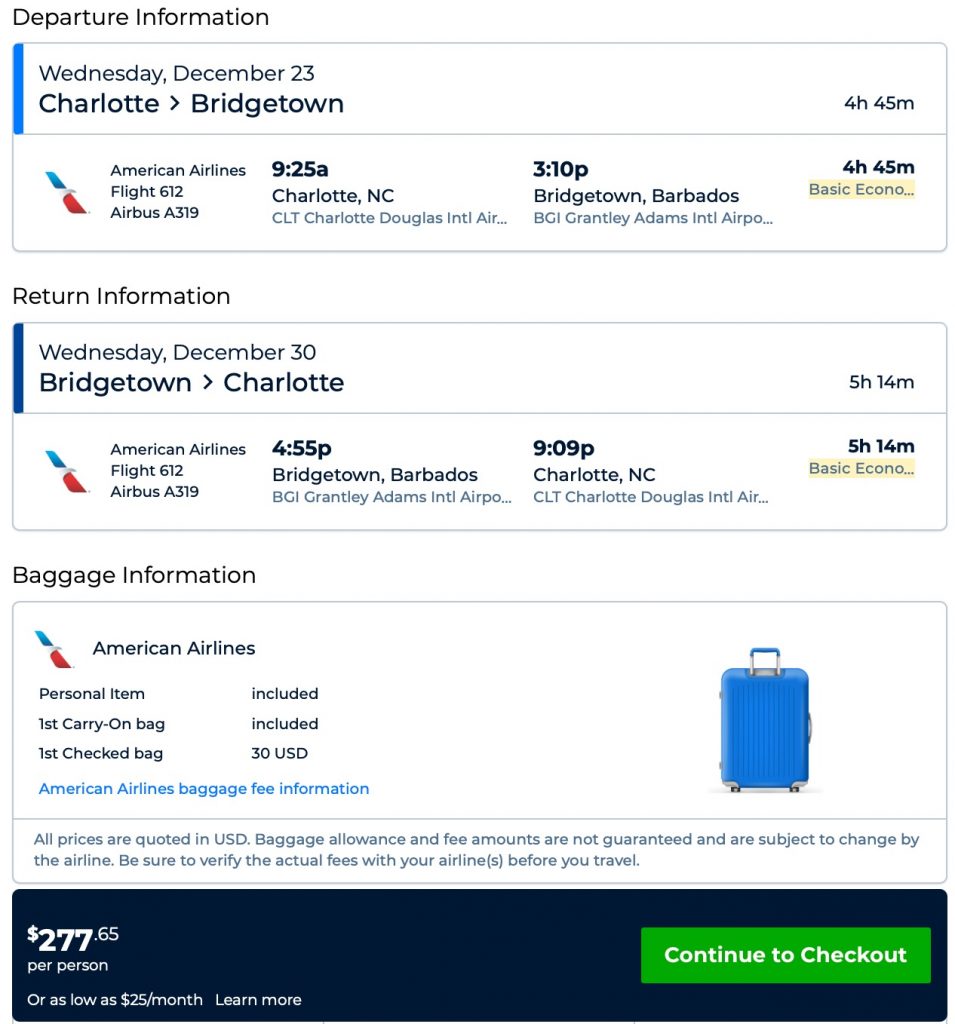 Departure Information

Wednesday, December 23
Charlotte > Bridgetown
4h 45m

American Airlines
Flight 612
Airbus A319
9:25a
Charlotte, NC
CLT Charlotte Douglas Intl Air...
3:10p
Bridgetown, Barbados
BGI Grantley Adams Intl Airpo...
4h 45m
Basic Econo...

Return Information

Wednesday, December 30
Bridgetown > Charlotte
5h 14m

American Airlines
Flight 612
Airbus A319
4:55p
Bridgetown, Barbados
BGI Grantley Adams Intl Airpo...
9:09p
Charlotte, NC
CLT Charlotte Douglas Intl Air...
5h 14m
Basic Econo...

Baggage Information

American Airlines

| Personal Item | included |
|---|---|
| 1st Carry-On bag | included |
| 1st Checked bag | 30 USD |

American Airlines baggage fee information

All prices are quoted in USD. Baggage allowance and fee amounts are not guaranteed and are subject to change by the airline. Be sure to verify the actual fees with your airline(s) before you travel.

$277.65
per person
Or as low as $25/month Learn more

Continue to Checkout